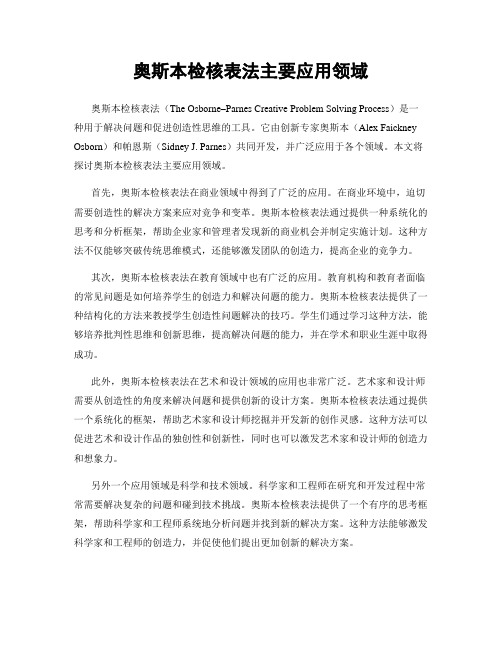 奥斯本检核表法主要应用领域

奥斯本检核表法（The Osborne–Parnes Creative Problem Solving Process）是一种用于解决问题和促进创造性思维的工具。它由创新专家奥斯本（Alex Faickney Osborn）和帕恩斯（Sidney J. Parnes）共同开发，并广泛应用于各个领域。本文将探讨奥斯本检核表法主要应用领域。

首先，奥斯本检核表法在商业领域中得到了广泛的应用。在商业环境中，迫切需要创造性的解决方案来应对竞争和变革。奥斯本检核表法通过提供一种系统化的思考和分析框架，帮助企业家和管理者发现新的商业机会并制定实施计划。这种方法不仅能够突破传统思维模式，还能够激发团队的创造力，提高企业的竞争力。

其次，奥斯本检核表法在教育领域中也有广泛的应用。教育机构和教育者面临的常见问题是如何培养学生的创造力和解决问题的能力。奥斯本检核表法提供了一种结构化的方法来教授学生创造性问题解决的技巧。学生们通过学习这种方法，能够培养批判性思维和创新思维，提高解决问题的能力，并在学术和职业生涯中取得成功。

此外，奥斯本检核表法在艺术和设计领域的应用也非常广泛。艺术家和设计师需要从创造性的角度来解决问题和提供创新的设计方案。奥斯本检核表法通过提供一个系统化的框架，帮助艺术家和设计师挖掘并开发新的创作灵感。这种方法可以促进艺术和设计作品的独创性和创新性，同时也可以激发艺术家和设计师的创造力和想象力。

另外一个应用领域是科学和技术领域。科学家和工程师在研究和开发过程中常常需要解决复杂的问题和碰到技术挑战。奥斯本检核表法提供了一个有序的思考框架，帮助科学家和工程师系统地分析问题并找到新的解决方案。这种方法能够激发科学家和工程师的创造力，并促使他们提出更加创新的解决方案。